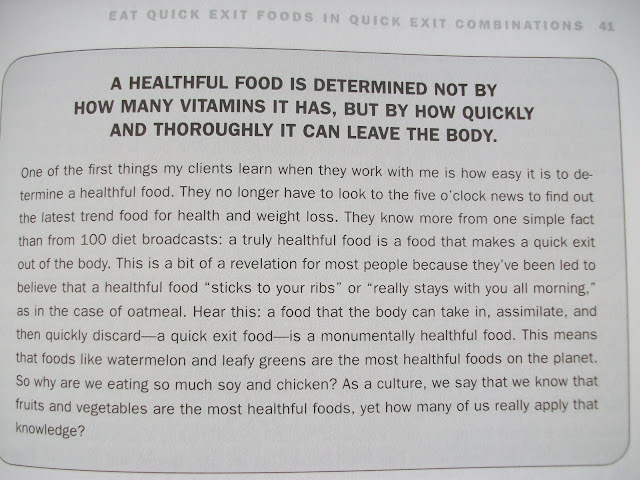 EAT QUICK EXIT FOODS IN QUICK EXIT COMBINATIONS 41

A HEALTHFUL FOOD IS DETERMINED NOT BY HOW MANY VITAMINS IT HAS, BUT BY HOW QUICKLY AND THOROUGHLY IT CAN LEAVE THE BODY.

One of the first things my clients learn when they work with me is how easy it is to determine a healthful food. They no longer have to look to the five o'clock news to find out the latest trend food for health and weight loss. They know more from one simple fact than from 100 diet broadcasts: a truly healthful food is a food that makes a quick exit out of the body. This is a bit of a revelation for most people because they've been led to believe that a healthful food "sticks to your ribs" or "really stays with you all morning," as in the case of oatmeal. Hear this: a food that the body can take in, assimilate, and then quickly discard—a quick exit food—is a monumentally healthful food. This means that foods like watermelon and leafy greens are the most healthful foods on the planet. So why are we eating so much soy and chicken? As a culture, we say that we know that fruits and vegetables are the most healthful foods, yet how many of us really apply that knowledge?